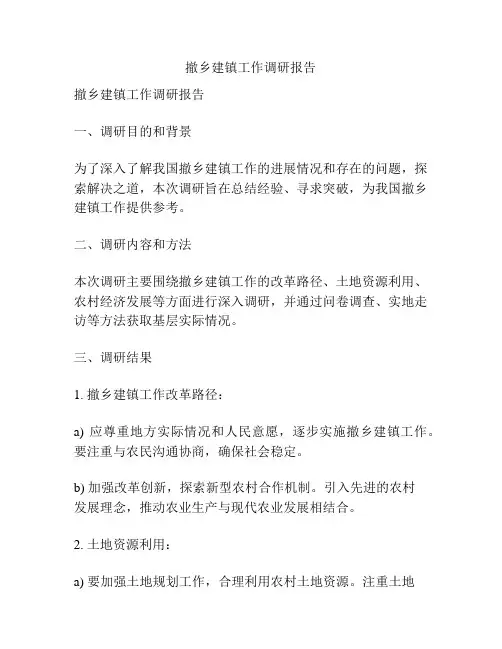 撤乡建镇工作调研报告

撤乡建镇工作调研报告

一、调研目的和背景

为了深入了解我国撤乡建镇工作的进展情况和存在的问题，探索解决之道，本次调研旨在总结经验、寻求突破，为我国撤乡建镇工作提供参考。

二、调研内容和方法

本次调研主要围绕撤乡建镇工作的改革路径、土地资源利用、农村经济发展等方面进行深入调研，并通过问卷调查、实地走访等方法获取基层实际情况。

三、调研结果

1. 撤乡建镇工作改革路径：

a) 应尊重地方实际情况和人民意愿，逐步实施撤乡建镇工作。要注重与农民沟通协商，确保社会稳定。

b) 加强改革创新，探索新型农村合作机制。引入先进的农村发展理念，推动农业生产与现代农业发展相结合。

2. 土地资源利用：

a) 要加强土地规划工作，合理利用农村土地资源。注重土地